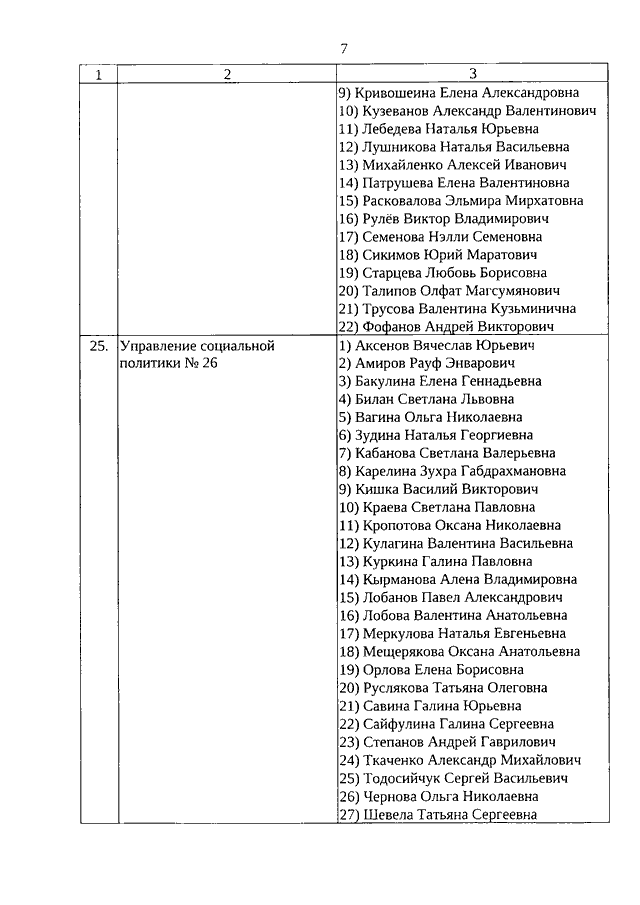 7

| 1 | 2 | 3 |
|---|---|---|
| | | 9) Кривошеина Елена Александровна<br>10) Кузеванов Александр Валентинович<br>11) Лебедева Наталья Юрьевна<br>12) Лушникова Наталья Васильевна<br>13) Михайленко Алексей Иванович<br>14) Патрушева Елена Валентиновна<br>15) Расковалова Эльмира Мирхатовна<br>16) Рулёв Виктор Владимирович<br>17) Семенова Нэлли Семеновна<br>18) Сикимов Юрий Маратович<br>19) Старцева Любовь Борисовна<br>20) Талипов Олфат Магсумянович<br>21) Трусова Валентина Кузьминична<br>22) Фофанов Андрей Викторович |
| 25. | Управление социальной политики № 26 | 1) Аксенов Вячеслав Юрьевич<br>2) Амиров Рауф Энварович<br>3) Бакулина Елена Геннадьевна<br>4) Билан Светлана Львовна<br>5) Вагина Ольга Николаевна<br>6) Зудина Наталья Георгиевна<br>7) Кабанова Светлана Валерьевна<br>8) Карелина Зухра Габдрахмановна<br>9) Кишка Василий Викторович<br>10) Краева Светлана Павловна<br>11) Кропотова Оксана Николаевна<br>12) Кулагина Валентина Васильевна<br>13) Куркина Галина Павловна<br>14) Кырманова Алена Владимировна<br>15) Лобанов Павел Александрович<br>16) Лобова Валентина Анатольевна<br>17) Меркулова Наталья Евгеньевна<br>18) Мещерякова Оксана Анатольевна<br>19) Орлова Елена Борисовна<br>20) Руслякова Татьяна Олеговна<br>21) Савина Галина Юрьевна<br>22) Сайфулина Галина Сергеевна<br>23) Степанов Андрей Гаврилович<br>24) Ткаченко Александр Михайлович<br>25) Тодосийчук Сергей Васильевич<br>26) Чернова Ольга Николаевна<br>27) Шевела Татьяна Сергеевна |